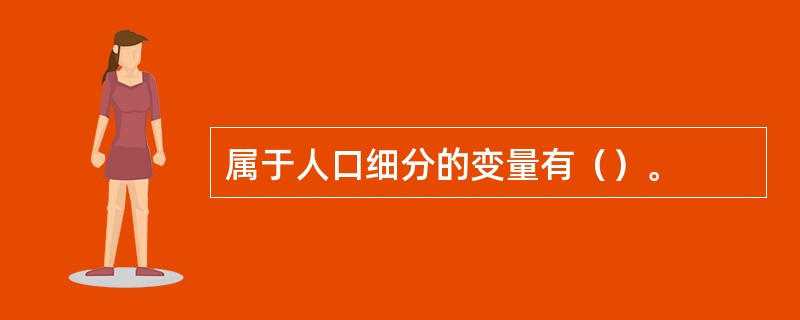 属于人口细分的变量有（）。